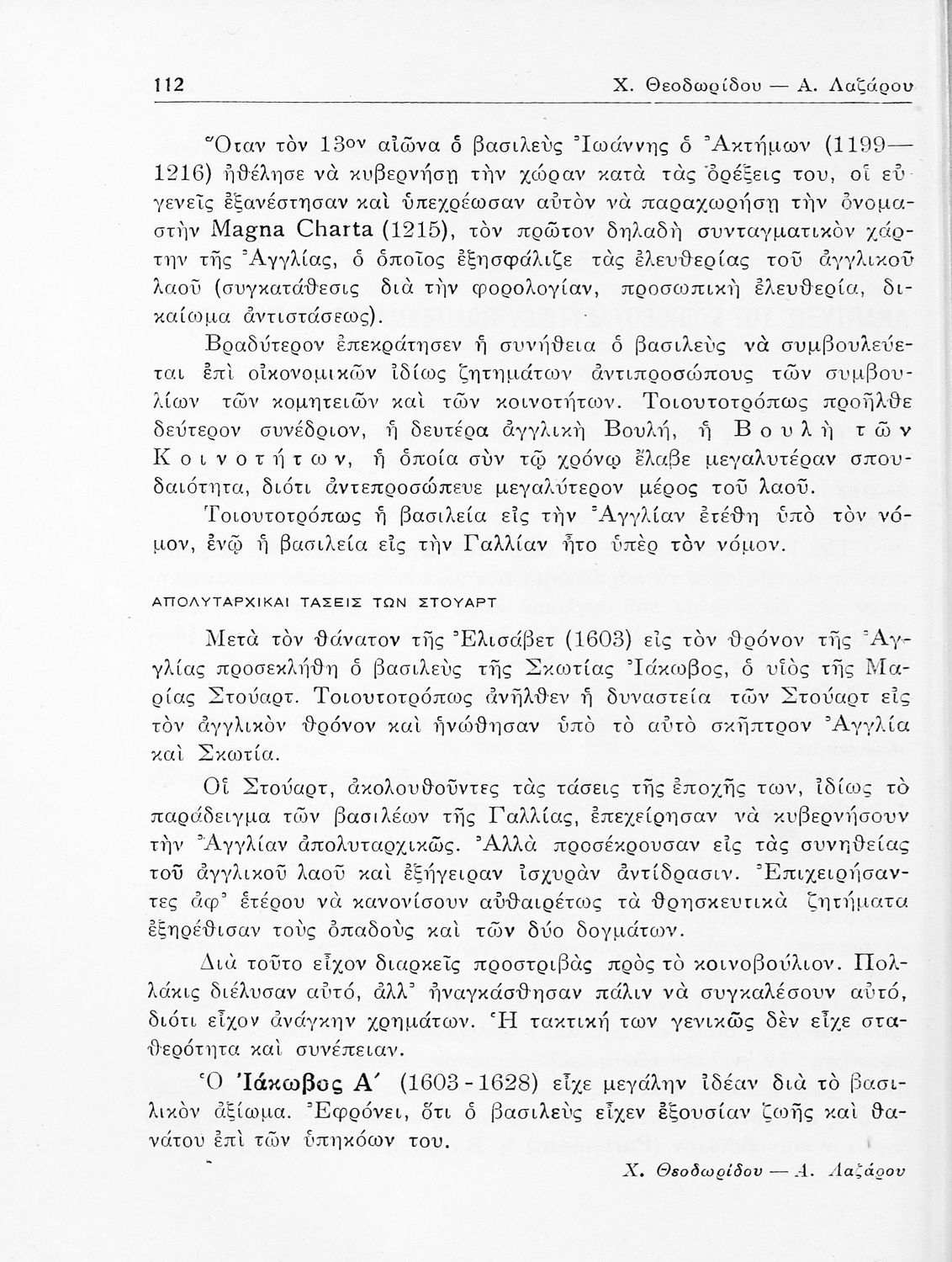 112 Χ. Θεοδωρίδου — Α. Λαζάρου

Ὅταν τὸν 13ον αἰῶνα ὁ βασιλεὺς Ἰωάννης ὁ Ἀκτήμων (1199—1216) ἠθέλησε νὰ κυβερνήσῃ τὴν χώραν κατὰ τὰς ὀρέξεις του, οἱ εὐγενεῖς ἐξανέστησαν καὶ ὑπεχρέωσαν αὐτὸν νὰ παραχωρήσῃ τὴν ὀνομαστὴν Magna Charta (1215), τὸν πρῶτον δηλαδὴ συνταγματικὸν χάρτην τῆς Ἀγγλίας, ὁ ὁποῖος ἐξησφάλιζε τὰς ἐλευθερίας τοῦ ἀγγλικοῦ λαοῦ (συγκατάθεσις διὰ τὴν φορολογίαν, προσωπικὴ ἐλευθερία, δικαίωμα ἀντιστάσεως).

Βραδύτερον ἐπεκράτησεν ἡ συνήθεια ὁ βασιλεὺς νὰ συμβουλεύεται ἐπὶ οἰκονομικῶν ἰδίως ζητημάτων ἀντιπροσώπους τῶν συμβουλίων τῶν κομητειῶν καὶ τῶν κοινοτήτων. Τοιουτοτρόπως προῆλθε δεύτερον συνέδριον, ἡ δευτέρα ἀγγλικὴ Βουλή, ἡ Βουλὴ τῶν Κοινοτήτων, ἡ ὁποία σὺν τῷ χρόνῳ ἔλαβε μεγαλυτέραν σπουδαιότητα, διότι ἀντεπροσώπευε μεγαλύτερον μέρος τοῦ λαοῦ.

Τοιουτοτρόπως ἡ βασιλεία εἰς τὴν Ἀγγλίαν ἐτέθη ὑπὸ τὸν νόμον, ἐνῷ ἡ βασιλεία εἰς τὴν Γαλλίαν ἦτο ὑπὲρ τὸν νόμον.

ΑΠΟΛΥΤΑΡΧΙΚΑΙ ΤΑΣΕΙΣ ΤΩΝ ΣΤΟΥΑΡΤ

Μετὰ τὸν θάνατον τῆς Ἐλισάβετ (1603) εἰς τὸν θρόνον τῆς Ἀγγλίας προσεκλήθη ὁ βασιλεὺς τῆς Σκωτίας Ἰάκωβος, ὁ υἱὸς τῆς Μαρίας Στούαρτ. Τοιουτοτρόπως ἀνῆλθεν ἡ δυναστεία τῶν Στούαρτ εἰς τὸν ἀγγλικὸν θρόνον καὶ ἡνώθησαν ὑπὸ τὸ αὐτὸ σκῆπτρον Ἀγγλία καὶ Σκωτία.

Οἱ Στούαρτ, ἀκολουθοῦντες τὰς τάσεις τῆς ἐποχῆς των, ἰδίως τὸ παράδειγμα τῶν βασιλέων τῆς Γαλλίας, ἐπεχείρησαν νὰ κυβερνήσουν τὴν Ἀγγλίαν ἀπολυταρχικῶς. Ἀλλὰ προσέκρουσαν εἰς τὰς συνηθείας τοῦ ἀγγλικοῦ λαοῦ καὶ ἐξήγειραν ἰσχυρὰν ἀντίδρασιν. Ἐπιχειρήσαντες ἀφ' ἑτέρου νὰ κανονίσουν αὐθαιρέτως τὰ θρησκευτικὰ ζητήματα ἐξηρέθισαν τοὺς ὀπαδοὺς καὶ τῶν δύο δογμάτων.

Διὰ τοῦτο εἶχον διαρκεῖς προστριβὰς πρὸς τὸ κοινοβούλιον. Πολλάκις διέλυσαν αὐτό, ἀλλ' ἠναγκάσθησαν πάλιν νὰ συγκαλέσουν αὐτό, διότι εἶχον ἀνάγκην χρημάτων. Ἡ τακτική των γενικῶς δὲν εἶχε σταθερότητα καὶ συνέπειαν.

Ὁ Ἰάκωβος Α΄ (1603 - 1628) εἶχε μεγάλην ἰδέαν διὰ τὸ βασιλικὸν ἀξίωμα. Ἐφρόνει, ὅτι ὁ βασιλεὺς εἶχεν ἐξουσίαν ζωῆς καὶ θανάτου ἐπὶ τῶν ὑπηκόων του.

Χ. Θεοδωρίδου — Α. Λαζάρου